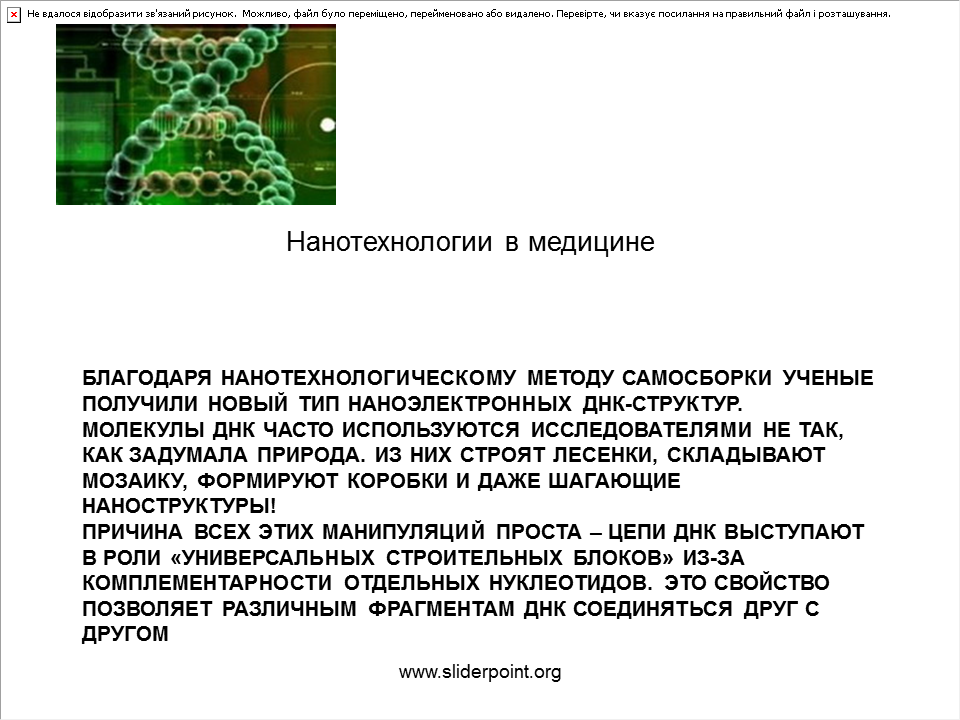 Не вдалося відобразити зв'язаний рисунок. Можливо, файл було переміщено, перейменовано або видалено. Перевірте, чи вказує посилання на правильний файл і розташування.

Нанотехнологии в медицине

БЛАГОДАРЯ НАНОТЕХНОЛОГИЧЕСКОМУ МЕТОДУ САМОСБОРКИ УЧЕНЫЕ ПОЛУЧИЛИ НОВЫЙ ТИП НАНОЭЛЕКТРОННЫХ ДНК-СТРУКТУР.
МОЛЕКУЛЫ ДНК ЧАСТО ИСПОЛЬЗУЮТСЯ ИССЛЕДОВАТЕЛЯМИ НЕ ТАК, КАК ЗАДУМАЛА ПРИРОДА. ИЗ НИХ СТРОЯТ ЛЕСЕНКИ, СКЛАДЫВАЮТ МОЗАИКУ, ФОРМИРУЮТ КОРОБКИ И ДАЖЕ ШАГАЮЩИЕ НАНОСТРУКТУРЫ!
ПРИЧИНА ВСЕХ ЭТИХ МАНИПУЛЯЦИЙ ПРОСТА – ЦЕПИ ДНК ВЫСТУПАЮТ В РОЛИ «УНИВЕРСАЛЬНЫХ СТРОИТЕЛЬНЫХ БЛОКОВ» ИЗ-ЗА КОМПЛЕМЕНТАРНОСТИ ОТДЕЛЬНЫХ НУКЛЕОТИДОВ. ЭТО СВОЙСТВО ПОЗВОЛЯЕТ РАЗЛИЧНЫМ ФРАГМЕНТАМ ДНК СОЕДИНЯТЬСЯ ДРУГ С ДРУГОМ

www.sliderpoint.org